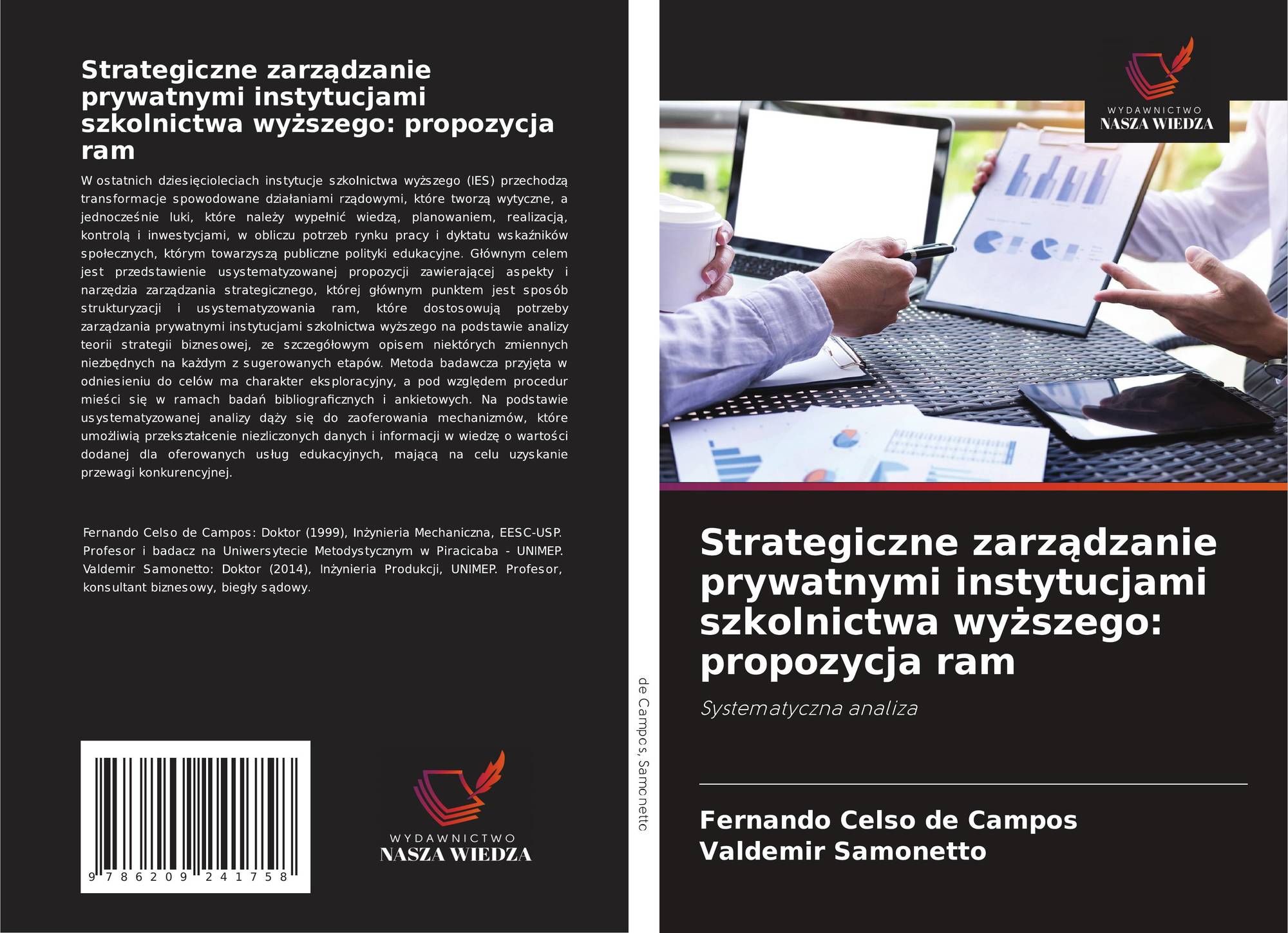 Strategiczne zarządzanie prywatnymi instytucjami szkolnictwa wyższego: propozycja ram

W ostatnich dziesięcioleciach instytucje szkolnictwa wyższego (IES) przechodzą transformacje spowodowane działaniami rządowymi, które tworzą wytyczne, a jednocześnie luki, które należy wypełnić wiedzą, planowaniem, realizacją, kontrolą i inwestycjami, w obliczu potrzeb rynku pracy i dyktatu wskaźników społecznych, którym towarzyszą publiczne polityki edukacyjne. Głównym celem jest przedstawienie usystematyzowanej propozycji zawierającej aspekty i narzędzia zarządzania strategicznego, której głównym punktem jest sposób strukturyzacji i usystematyzowania ram, które dostosowują potrzeby zarządzania prywatnymi instytucjami szkolnictwa wyższego na podstawie analizy teorii strategii biznesowej, ze szczegółowym opisem niektórych zmiennych niezbędnych na każdym z sugerowanych etapów. Metoda badawcza przyjęta w odniesieniu do celów ma charakter eksploracyjny, a pod względem procedur mieści się w ramach badań bibliograficznych i ankietowych. Na podstawie usystematyzowanej analizy dąży się do zaoferowania mechanizmów, które umożliwią przekształcenie niezliczonych danych i informacji w wiedzę o wartości dodanej dla oferowanych usług edukacyjnych, mającą na celu uzyskanie przewagi konkurencyjnej.

Fernando Celso de Campos: Doktor (1999), Inżynieria Mechaniczna, EESC-USP. Profesor i badacz na Uniwersytecie Metodystycznym w Piracicaba - UNIMEP. Valdemir Samonetto: Doktor (2014), Inżynieria Produkcji, UNIMEP. Profesor, konsultant biznesowy, biegły sądowy.

9 786209 241758

WYDAWNICTWO
NASZA WIEDZA

de Campos, Samonetto

WYDAWNICTWO
NASZA WIEDZA

Strategiczne zarządzanie prywatnymi instytucjami szkolnictwa wyższego: propozycja ram

Systematyczna analiza

Fernando Celso de Campos
Valdemir Samonetto